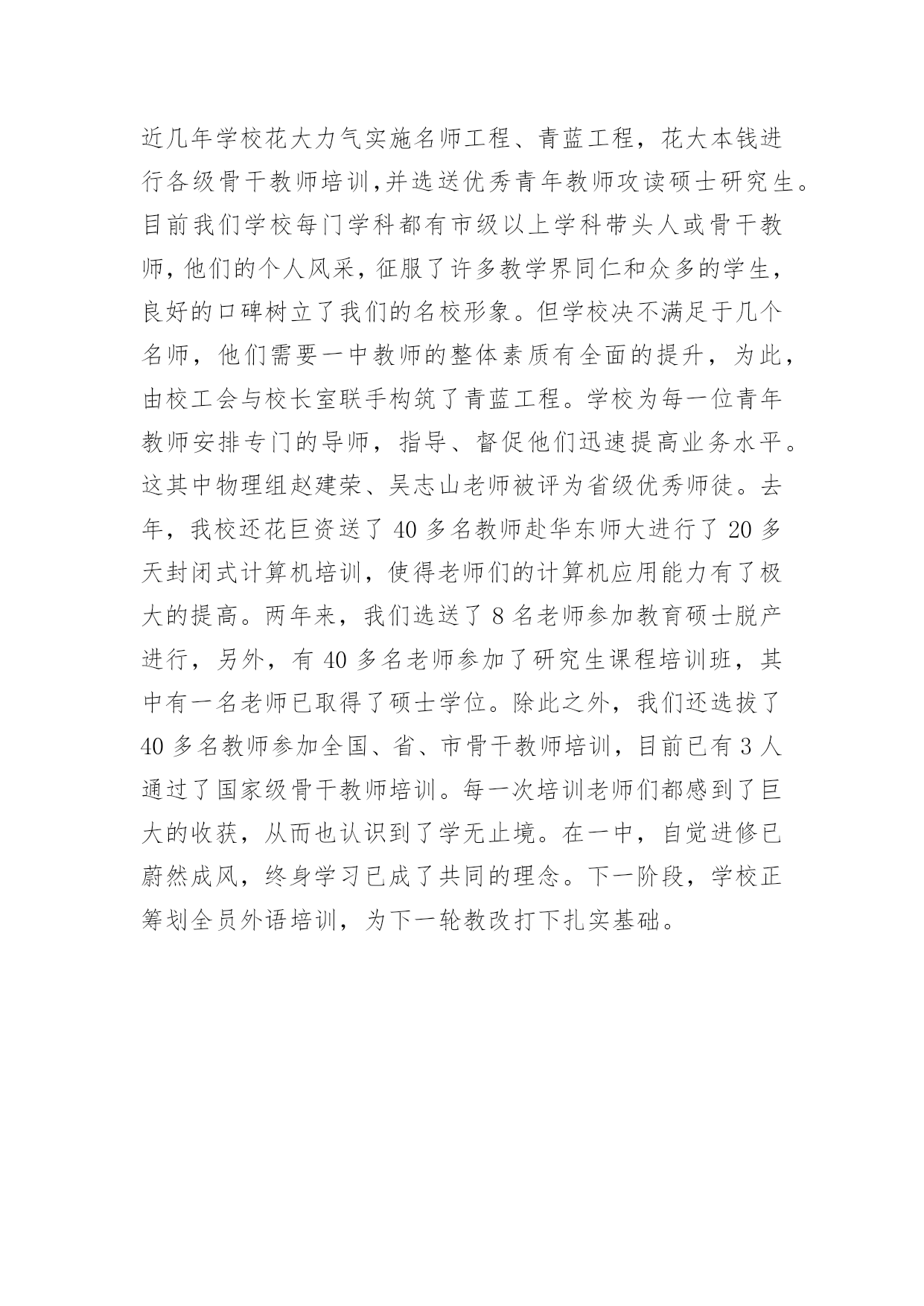 近几年学校花大力气实施名师工程、青蓝工程，花大本钱进行各级骨干教师培训,并选送优秀青年教师攻读硕士研究生。目前我们学校每门学科都有市级以上学科带头人或骨干教师，他们的个人风采，征服了许多教学界同仁和众多的学生，良好的口碑树立了我们的名校形象。但学校决不满足于几个名师，他们需要一中教师的整体素质有全面的提升，为此，由校工会与校长室联手构筑了青蓝工程。学校为每一位青年教师安排专门的导师，指导、督促他们迅速提高业务水平。这其中物理组赵建荣、吴志山老师被评为省级优秀师徒。去年，我校还花巨资送了 40 多名教师赴华东师大进行了 20 多天封闭式计算机培训，使得老师们的计算机应用能力有了极大的提高。两年来，我们选送了 8 名老师参加教育硕士脱产进行，另外，有 40 多名老师参加了研究生课程培训班，其中有一名老师已取得了硕士学位。除此之外，我们还选拔了 40 多名教师参加全国、省、市骨干教师培训，目前已有 3 人通过了国家级骨干教师培训。每一次培训老师们都感到了巨大的收获，从而也认识到了学无止境。在一中，自觉进修已蔚然成风，终身学习已成了共同的理念。下一阶段，学校正筹划全员外语培训，为下一轮教改打下扎实基础。